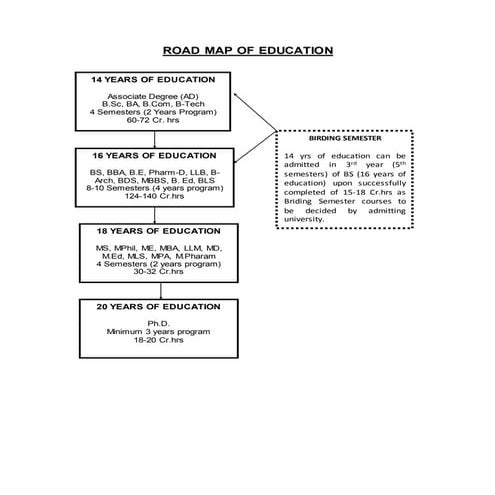 ROAD MAP OF EDUCATION

14 YEARS OF EDUCATION

Associate Degree (AD)
B.Sc, BA, B.Com, B-Tech
4 Semesters (2 Years Program)
60-72 Cr. hrs

16 YEARS OF EDUCATION

BS, BBA, B.E, Pharm-D, LLB, B-Arch, BDS, MBBS, B. Ed, BLS
8-10 Semesters (4 years program)
124-140 Cr.hrs

18 YEARS OF EDUCATION

MS, MPhil, ME, MBA, LLM, MD, M.Ed, MLS, MPA, M.Pharam
4 Semesters (2 years program)
30-32 Cr.hrs

20 YEARS OF EDUCATION

Ph.D.
Minimum 3 years program
18-20 Cr.hrs

BIRDING SEMESTER

14 yrs of education can be admitted in 3$^{rd}$ year (5$^{th}$ semesters) of BS (16 years of education) upon successfully completed of 15-18 Cr.hrs as Briding Semester courses to be decided by admitting university.